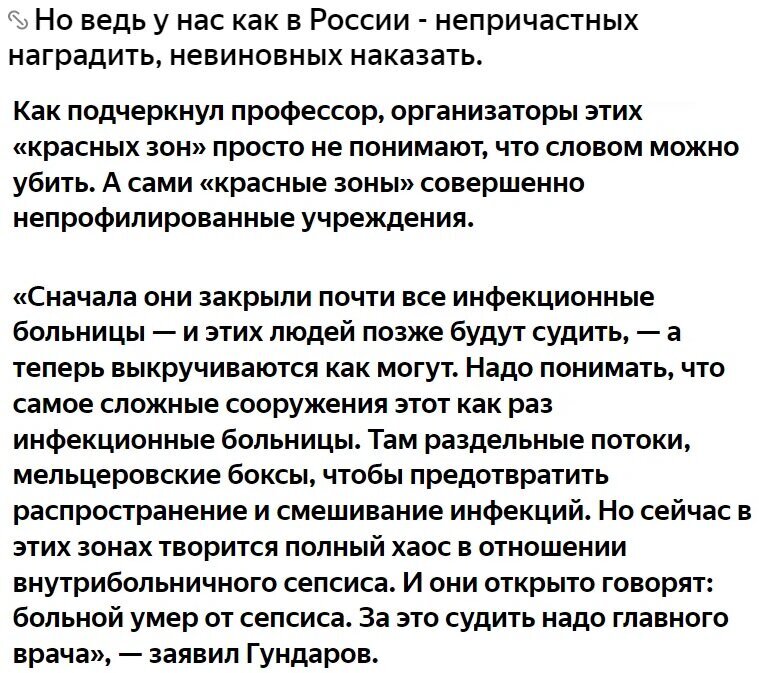 Но ведь у нас как в России - непричастных наградить, невиновных наказать.

Как подчеркнул профессор, организаторы этих «красных зон» просто не понимают, что словом можно убить. А сами «красные зоны» совершенно непрофилированные учреждения.

«Сначала они закрыли почти все инфекционные больницы — и этих людей позже будут судить, — а теперь выкручиваются как могут. Надо понимать, что самое сложные сооружения этот как раз инфекционные больницы. Там раздельные потоки, мельцеровские боксы, чтобы предотвратить распространение и смешивание инфекций. Но сейчас в этих зонах творится полный хаос в отношении внутрибольничного сепсиса. И они открыто говорят: больной умер от сепсиса. За это судить надо главного врача», — заявил Гундаров.